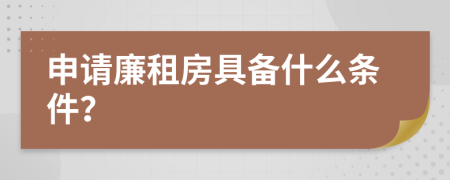 申请廉租房具备什么条件？